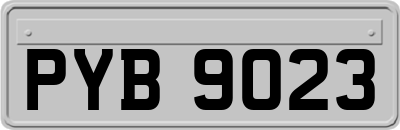 PYB 9023